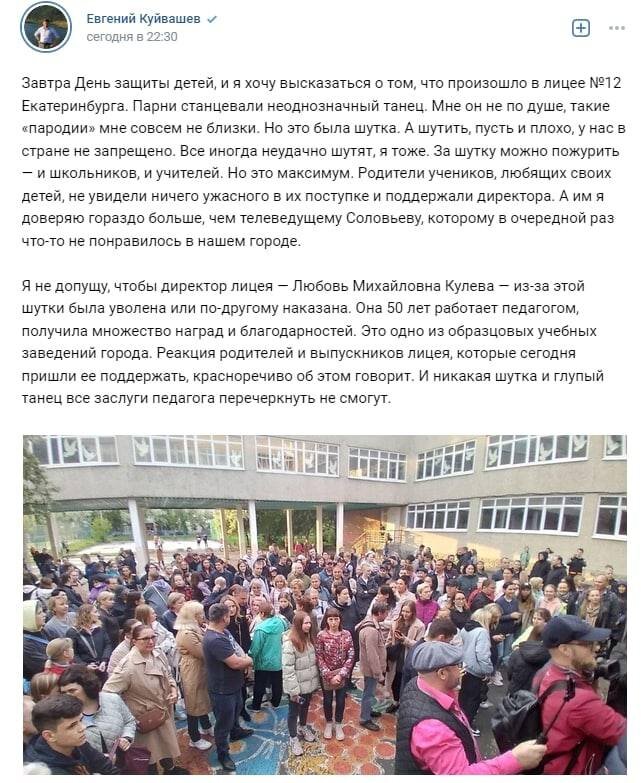 Евгений Куйвашев
сегодня в 22:30

Завтра День защиты детей, и я хочу высказаться о том, что произошло в лицее №12 Екатеринбурга. Парни станцевали неоднозначный танец. Мне он не по душе, такие «пародии» мне совсем не близки. Но это была шутка. А шутить, пусть и плохо, у нас в стране не запрещено. Все иногда неудачно шутят, я тоже. За шутку можно пожурить — и школьников, и учителей. Но это максимум. Родители учеников, любящих своих детей, не увидели ничего ужасного в их поступке и поддержали директора. А им я доверяю гораздо больше, чем телеведущему Соловьеву, которому в очередной раз что-то не понравилось в нашем городе.

Я не допущу, чтобы директор лицея — Любовь Михайловна Кулева — из-за этой шутки была уволена или по-другому наказана. Она 50 лет работает педагогом, получила множество наград и благодарностей. Это одно из образцовых учебных заведений города. Реакция родителей и выпускников лицея, которые сегодня пришли ее поддержать, красноречиво об этом говорит. И никакая шутка и глупый танец все заслуги педагога перечеркнуть не смогут.